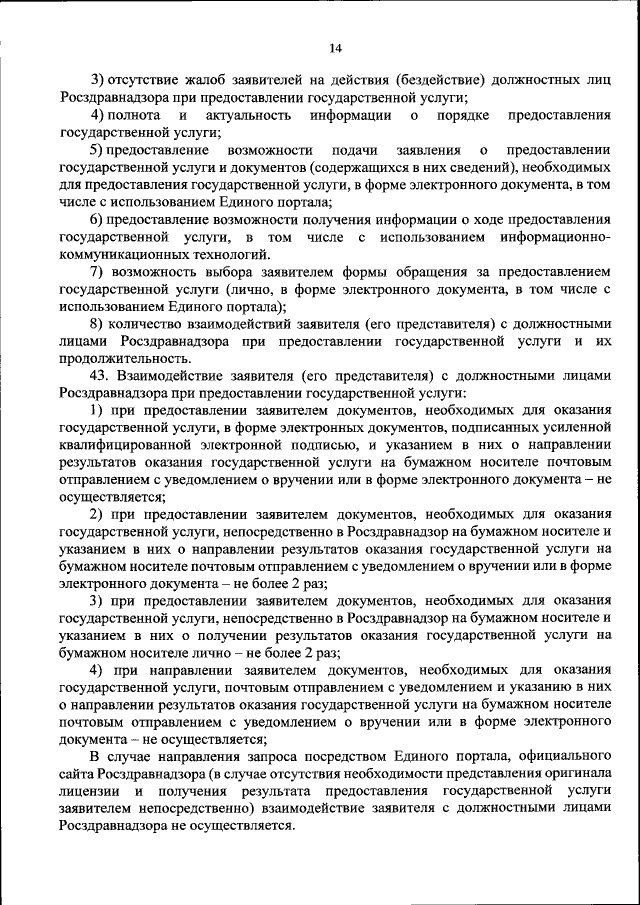 14

3) отсутствие жалоб заявителей на действия (бездействие) должностных лиц Росздравнадзора при предоставлении государственной услуги;

4) полнота и актуальность информации о порядке предоставления государственной услуги;

5) предоставление возможности подачи заявления о предоставлении государственной услуги и документов (содержащихся в них сведений), необходимых для предоставления государственной услуги, в форме электронного документа, в том числе с использованием Единого портала;

6) предоставление возможности получения информации о ходе предоставления государственной услуги, в том числе с использованием информационно-коммуникационных технологий.

7) возможность выбора заявителем формы обращения за предоставлением государственной услуги (лично, в форме электронного документа, в том числе с использованием Единого портала);

8) количество взаимодействий заявителя (его представителя) с должностными лицами Росздравнадзора при предоставлении государственной услуги и их продолжительность.

43. Взаимодействие заявителя (его представителя) с должностными лицами Росздравнадзора при предоставлении государственной услуги:

1) при предоставлении заявителем документов, необходимых для оказания государственной услуги, в форме электронных документов, подписанных усиленной квалифицированной электронной подписью, и указанием в них о направлении результатов оказания государственной услуги на бумажном носителе почтовым отправлением с уведомлением о вручении или в форме электронного документа – не осуществляется;

2) при предоставлении заявителем документов, необходимых для оказания государственной услуги, непосредственно в Росздравнадзор на бумажном носителе и указанием в них о направлении результатов оказания государственной услуги на бумажном носителе почтовым отправлением с уведомлением о вручении или в форме электронного документа – не более 2 раз;

3) при предоставлении заявителем документов, необходимых для оказания государственной услуги, непосредственно в Росздравнадзор на бумажном носителе и указанием в них о получении результатов оказания государственной услуги на бумажном носителе лично – не более 2 раз;

4) при направлении заявителем документов, необходимых для оказания государственной услуги, почтовым отправлением с уведомлением и указанию в них о направлении результатов оказания государственной услуги на бумажном носителе почтовым отправлением с уведомлением о вручении или в форме электронного документа – не осуществляется;

В случае направления запроса посредством Единого портала, официального сайта Росздравнадзора (в случае отсутствия необходимости представления оригинала лицензии и получения результата предоставления государственной услуги заявителем непосредственно) взаимодействие заявителя с должностными лицами Росздравнадзора не осуществляется.